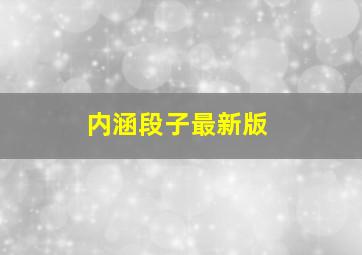 内涵段子最新版